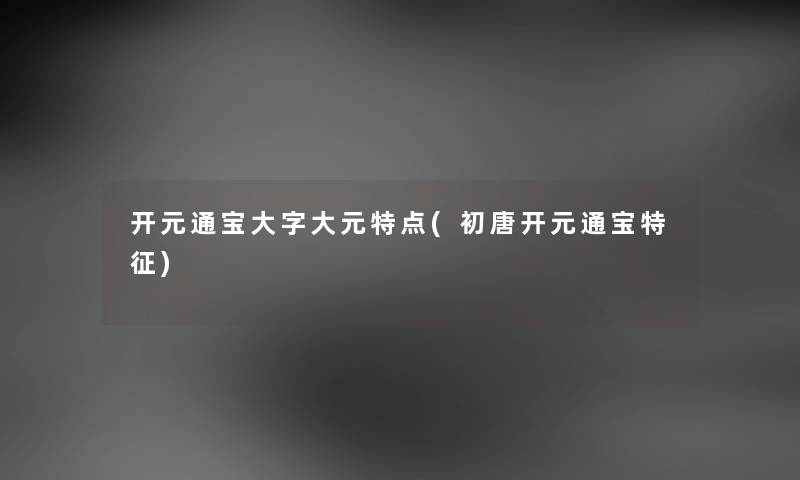 开元通宝大字大元特点(初唐开元通宝特征)